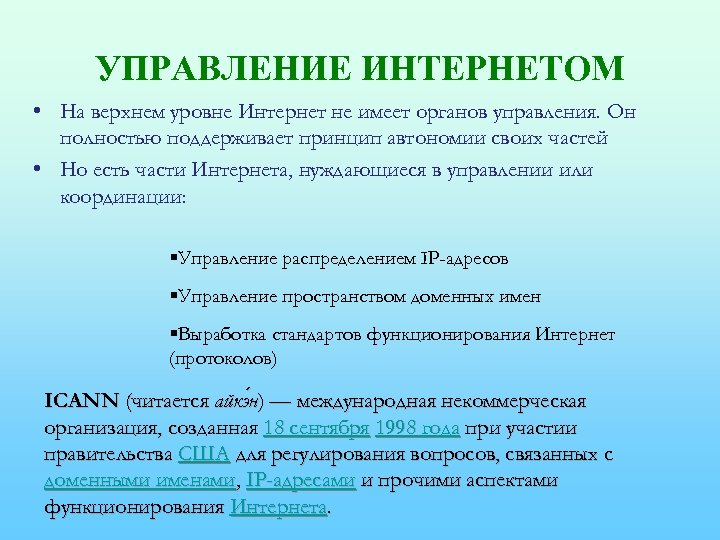 УПРАВЛЕНИЕ ИНТЕРНЕТОМ

• На верхнем уровне Интернет не имеет органов управления. Он полностью поддерживает принцип автономии своих частей

• Но есть части Интернета, нуждающиеся в управлении или координации:

▪Управление распределением IP-адресов

▪Управление пространством доменных имен

▪Выработка стандартов функционирования Интернет (протоколов)

ICANN (читается айкэ́н) — международная некоммерческая организация, созданная 18 сентября 1998 года при участии правительства США для регулирования вопросов, связанных с доменными именами, IP-адресами и прочими аспектами функционирования Интернета.